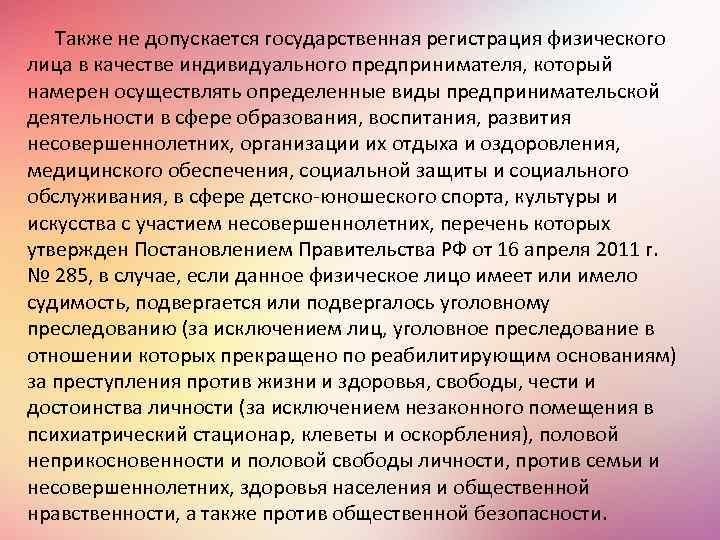 Также не допускается государственная регистрация физического лица в качестве индивидуального предпринимателя, который намерен осуществлять определенные виды предпринимательской деятельности в сфере образования, воспитания, развития несовершеннолетних, организации их отдыха и оздоровления, медицинского обеспечения, социальной защиты и социального обслуживания, в сфере детско-юношеского спорта, культуры и искусства с участием несовершеннолетних, перечень которых утвержден Постановлением Правительства РФ от 16 апреля 2011 г. № 285, в случае, если данное физическое лицо имеет или имело судимость, подвергается или подвергалось уголовному преследованию (за исключением лиц, уголовное преследование в отношении которых прекращено по реабилитирующим основаниям) за преступления против жизни и здоровья, свободы, чести и достоинства личности (за исключением незаконного помещения в психиатрический стационар, клеветы и оскорбления), половой неприкосновенности и половой свободы личности, против семьи и несовершеннолетних, здоровья населения и общественной нравственности, а также против общественной безопасности.